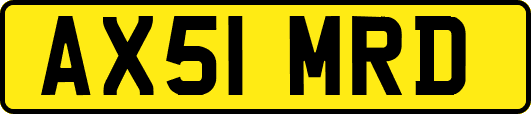 AX51 MRD